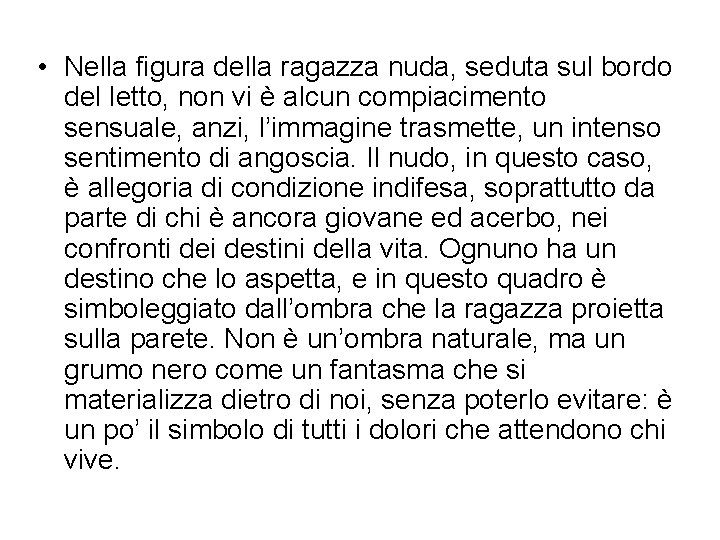 • Nella figura della ragazza nuda, seduta sul bordo del letto, non vi è alcun compiacimento sensuale, anzi, l'immagine trasmette, un intenso sentimento di angoscia. Il nudo, in questo caso, è allegoria di condizione indifesa, soprattutto da parte di chi è ancora giovane ed acerbo, nei confronti dei destini della vita. Ognuno ha un destino che lo aspetta, e in questo quadro è simboleggiato dall'ombra che la ragazza proietta sulla parete. Non è un'ombra naturale, ma un grumo nero come un fantasma che si materializza dietro di noi, senza poterlo evitare: è un po' il simbolo di tutti i dolori che attendono chi vive.